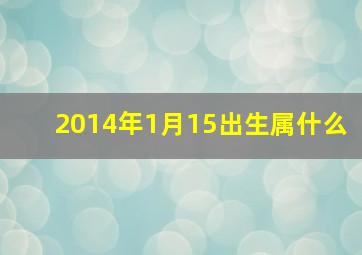 2014年1月15出生属什么